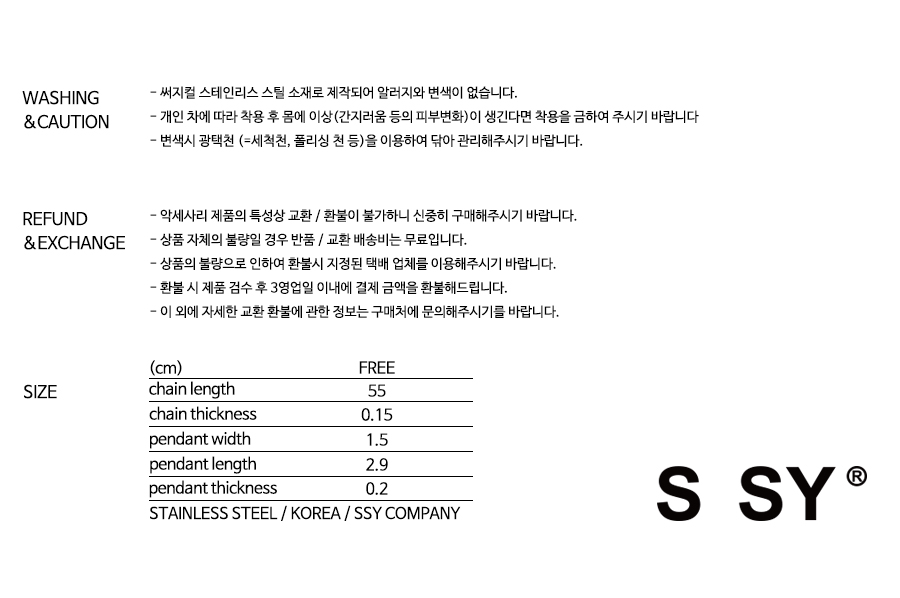 WASHING
&CAUTION

- 써지컬 스테인리스 스틸 소재로 제작되어 알러지와 변색이 없습니다.
- 개인 차에 따라 착용 후 몸에 이상(간지러움 등의 피부변화)이 생긴다면 착용을 금하여 주시기 바랍니다
- 변색시 광택천 (=세척천, 폴리싱 천 등)을 이용하여 닦아 관리해주시기 바랍니다.

REFUND
&EXCHANGE

- 악세사리 제품의 특성상 교환 / 환불이 불가하니 신중히 구매해주시기 바랍니다.
- 상품 자체의 불량일 경우 반품 / 교환 배송비는 무료입니다.
- 상품의 불량으로 인하여 환불시 지정된 택배 업체를 이용해주시기 바랍니다.
- 환불 시 제품 검수 후 3영업일 이내에 결제 금액을 환불해드립니다.
- 이 외에 자세한 교환 환불에 관한 정보는 구매처에 문의해주시기를 바랍니다.

SIZE

| (cm) | FREE |
|---|---|
| chain length | 55 |
| chain thickness | 0.15 |
| pendant width | 1.5 |
| pendant length | 2.9 |
| pendant thickness | 0.2 |

STAINLESS STEEL / KOREA / SSY COMPANY

S SY ®